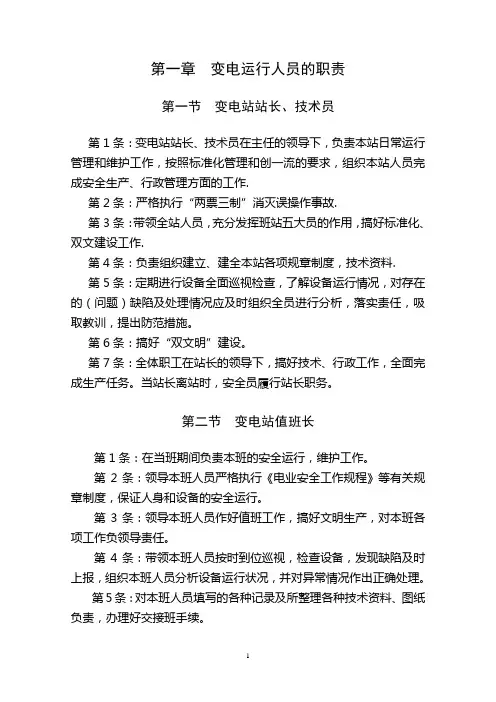 第一章 变电运行人员的职责

第一节 变电站站长、技术员

第 1 条：变电站站长、技术员在主任的领导下，负责本站日常运行管理和维护工作，按照标准化管理和创一流的要求，组织本站人员完成安全生产、行政管理方面的工作.

第 2 条：严格执行“两票三制”消灭误操作事故.

第 3 条：带领全站人员，充分发挥班站五大员的作用，搞好标准化、双文建设工作.

第 4 条：负责组织建立、建全本站各项规章制度，技术资料.

第 5 条：定期进行设备全面巡视检查，了解设备运行情况，对存在的（问题）缺陷及处理情况应及时组织全员进行分析，落实责任，吸取教训，提出防范措施。

第 6 条：搞好“双文明”建设。

第 7 条：全体职工在站长的领导下，搞好技术、行政工作，全面完成生产任务。当站长离站时，安全员履行站长职务。

第二节 变电站值班长

第 1 条：在当班期间负责本班的安全运行，维护工作。

第 2 条：领导本班人员严格执行《电业安全工作规程》等有关规章制度，保证人身和设备的安全运行。

第 3 条：领导本班人员作好值班工作，搞好文明生产，对本班各项工作负领导责任。

第 4 条：带领本班人员按时到位巡视，检查设备，发现缺陷及时上报，组织本班人员分析设备运行状况，并对异常情况作出正确处理。

第 5 条：对本班人员填写的各种记录及所整理各种技术资料、图纸负责，办理好交接班手续。

1